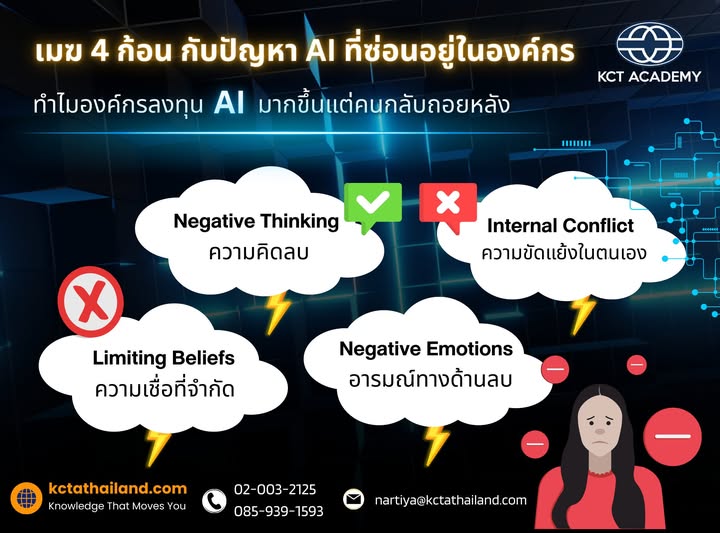 เมฆ 4 ก้อน กับปัญหา AI ที่ซ่อนอยู่ในองค์กร

KCT ACADEMY

ทำไมองค์กรลงทุน AI มากขึ้นแต่คนกลับถอยหลัง

Negative Thinking
ความคิดลบ

Internal Conflict
ความขัดแย้งในตนเอง

Limiting Beliefs
ความเชื่อที่จำกัด

Negative Emotions
อารมณ์ทางด้านลบ

kctathailand.com
Knowledge That Moves You

02-003-2125
085-939-1593

nartiya@kctathailand.com